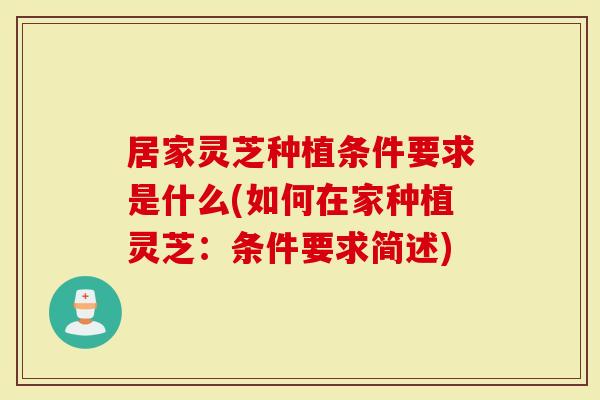 居家灵芝种植条件要求是什么(如何在家种植灵芝：条件要求简述)